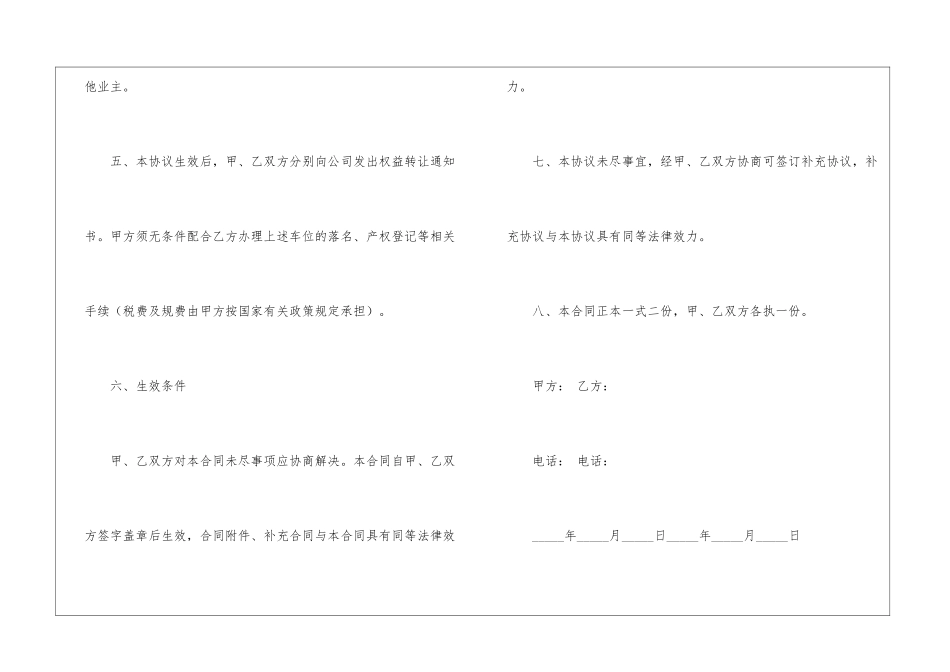 他业主。

五、本协议生效后，甲、乙双方分别向公司发出权益转让通知书。甲方须无条件配合乙方办理上述车位的落名、产权登记等相关手续（税费及规费由甲方按国家有关政策规定承担）。

六、生效条件

甲、乙双方对本合同未尽事项应协商解决。本合同自甲、乙双方签字盖章后生效，合同附件、补充合同与本合同具有同等法律效力。

七、本协议未尽事宜，经甲、乙双方协商可签订补充协议，补充协议与本协议具有同等法律效力。

八、本合同正本一式二份，甲、乙双方各执一份。

甲方： 乙方：

电话： 电话：

____年____月____日____年____月____日